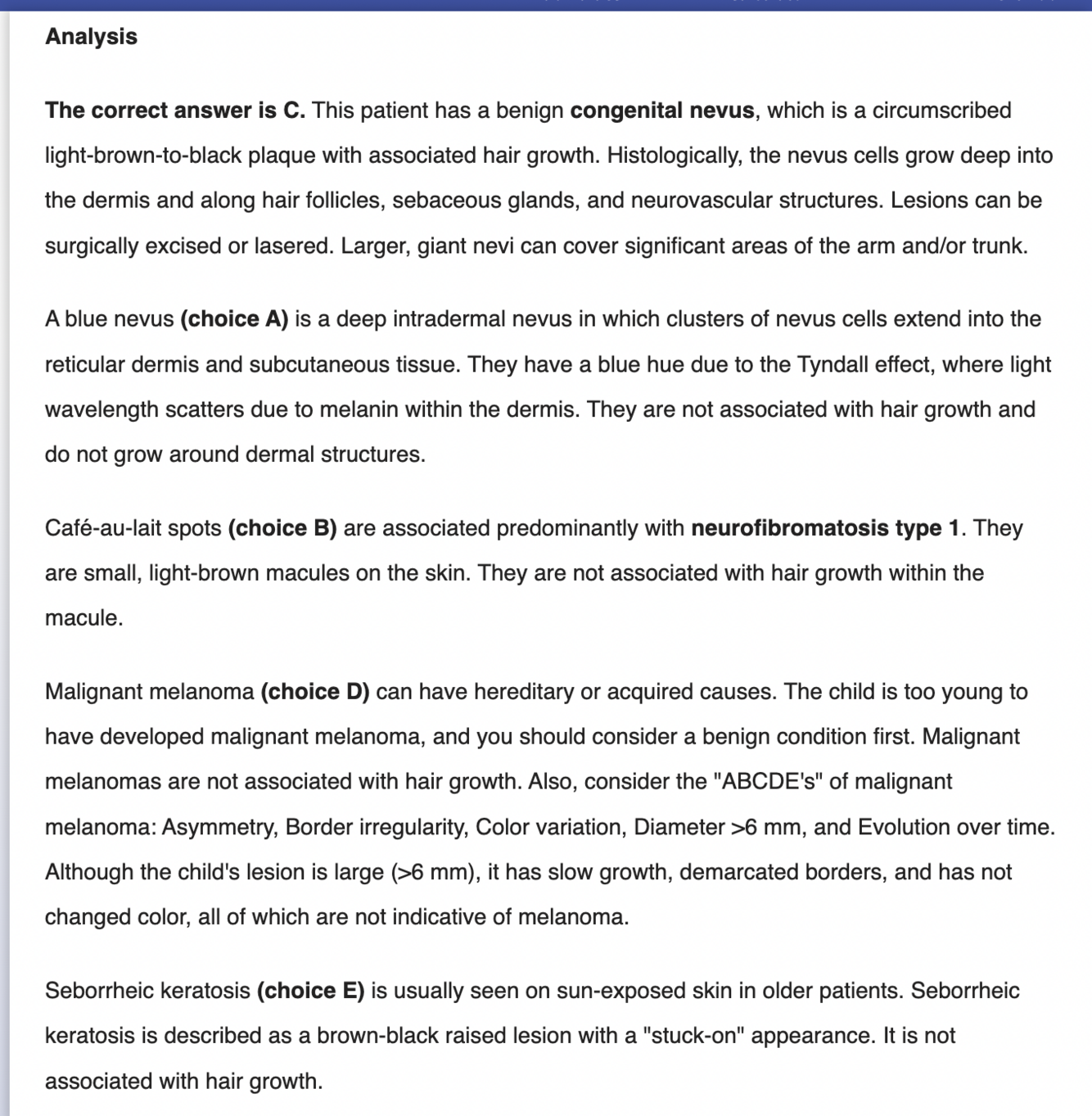 Analysis

The correct answer is C. This patient has a benign congenital nevus, which is a circumscribed light-brown-to-black plaque with associated hair growth. Histologically, the nevus cells grow deep into the dermis and along hair follicles, sebaceous glands, and neurovascular structures. Lesions can be surgically excised or lasered. Larger, giant nevi can cover significant areas of the arm and/or trunk.

A blue nevus (choice A) is a deep intradermal nevus in which clusters of nevus cells extend into the reticular dermis and subcutaneous tissue. They have a blue hue due to the Tyndall effect, where light wavelength scatters due to melanin within the dermis. They are not associated with hair growth and do not grow around dermal structures.

Café-au-lait spots (choice B) are associated predominantly with neurofibromatosis type 1. They are small, light-brown macules on the skin. They are not associated with hair growth within the macule.

Malignant melanoma (choice D) can have hereditary or acquired causes. The child is too young to have developed malignant melanoma, and you should consider a benign condition first. Malignant melanomas are not associated with hair growth. Also, consider the "ABCDE's" of malignant melanoma: Asymmetry, Border irregularity, Color variation, Diameter >6 mm, and Evolution over time. Although the child's lesion is large (>6 mm), it has slow growth, demarcated borders, and has not changed color, all of which are not indicative of melanoma.

Seborrheic keratosis (choice E) is usually seen on sun-exposed skin in older patients. Seborrheic keratosis is described as a brown-black raised lesion with a "stuck-on" appearance. It is not associated with hair growth.